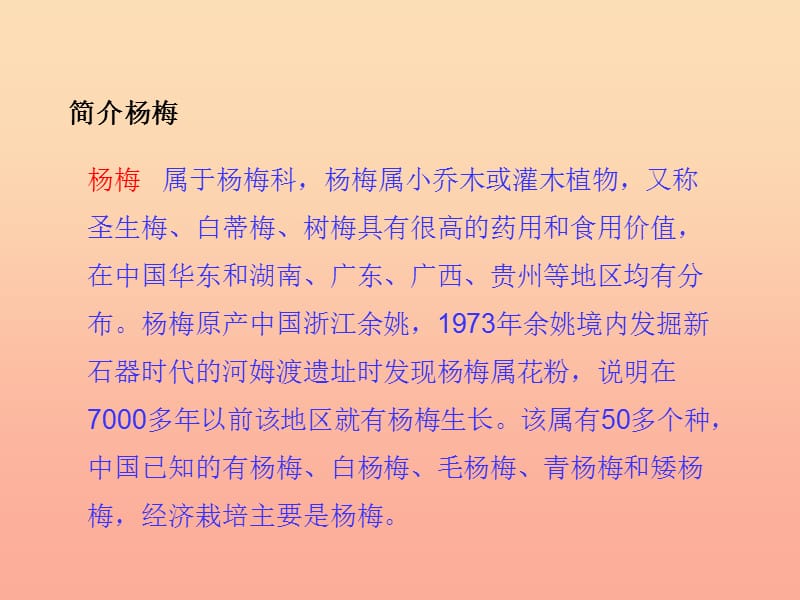 简介杨梅

杨梅　属于杨梅科，杨梅属小乔木或灌木植物，又称圣生梅、白蒂梅、树梅具有很高的药用和食用价值，在中国华东和湖南、广东、广西、贵州等地区均有分布。杨梅原产中国浙江余姚，1973年余姚境内发掘新石器时代的河姆渡遗址时发现杨梅属花粉，说明在7000多年以前该地区就有杨梅生长。该属有50多个种，中国已知的有杨梅、白杨梅、毛杨梅、青杨梅和矮杨梅，经济栽培主要是杨梅。